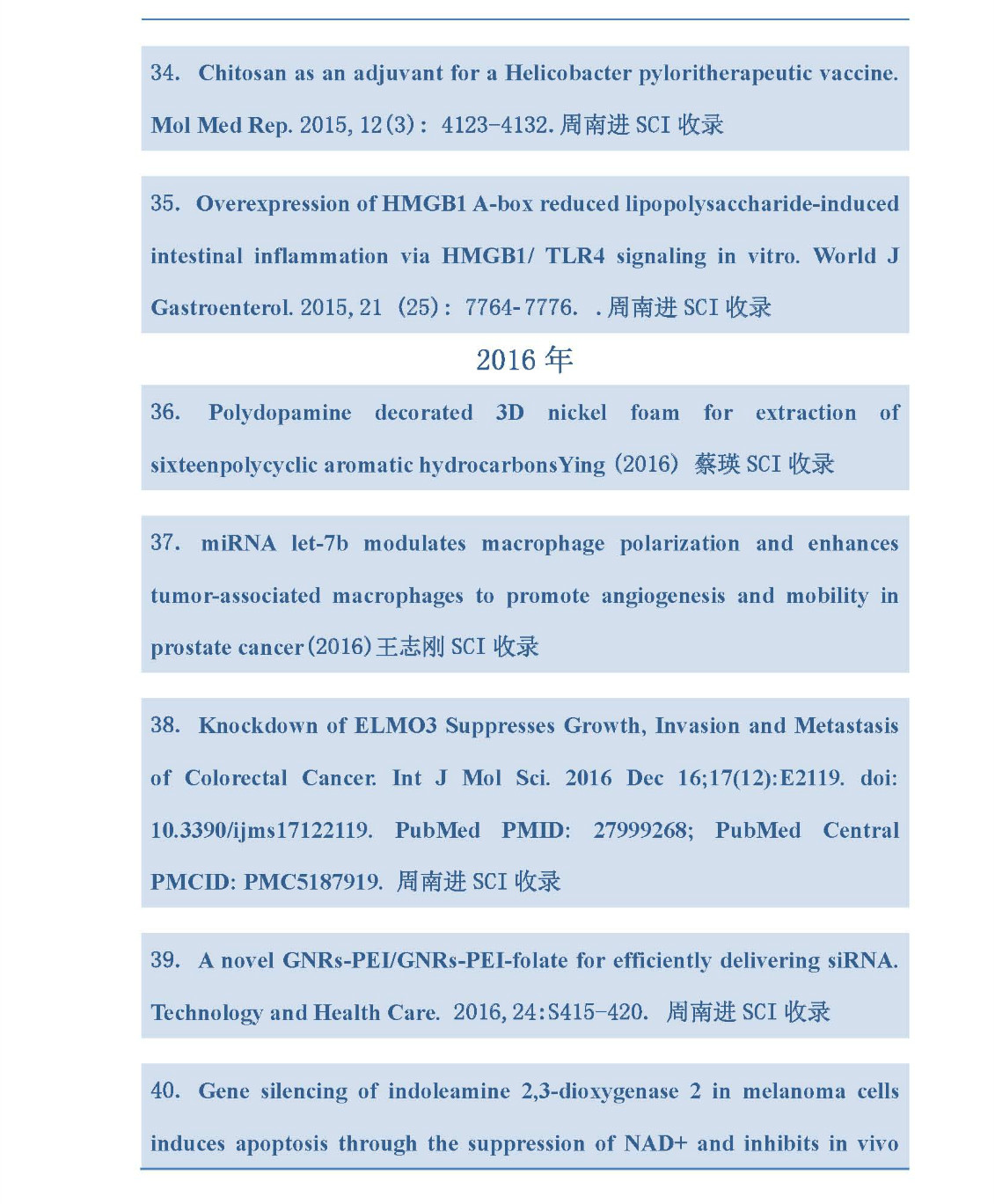 34. Chitosan as an adjuvant for a Helicobacter pyloritherapeutic vaccine. Mol Med Rep. 2015, 12(3): 4123-4132. 周南进 SCI 收录

35. Overexpression of HMGB1 A-box reduced lipopolysaccharide-induced intestinal inflammation via HMGB1/ TLR4 signaling in vitro. World J Gastroenterol. 2015, 21 (25): 7764-7776. . 周南进 SCI 收录

2016 年

36. Polydopamine decorated 3D nickel foam for extraction of sixteenpolycyclic aromatic hydrocarbonsYing (2016) 蔡瑛 SCI 收录

37. miRNA let-7b modulates macrophage polarization and enhances tumor-associated macrophages to promote angiogenesis and mobility in prostate cancer(2016)王志刚 SCI 收录

38. Knockdown of ELMO3 Suppresses Growth, Invasion and Metastasis of Colorectal Cancer. Int J Mol Sci. 2016 Dec 16;17(12):E2119. doi: 10.3390/ijms17122119. PubMed PMID: 27999268; PubMed Central PMCID: PMC5187919. 周南进 SCI 收录

39. A novel GNRs-PEI/GNRs-PEI-folate for efficiently delivering siRNA. Technology and Health Care. 2016, 24:S415-420. 周南进 SCI 收录

40. Gene silencing of indoleamine 2,3-dioxygenase 2 in melanoma cells induces apoptosis through the suppression of NAD+ and inhibits in vivo